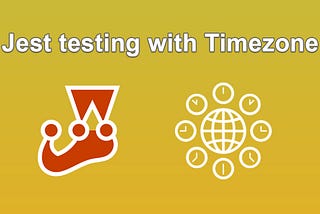 Jest testing with Timezone